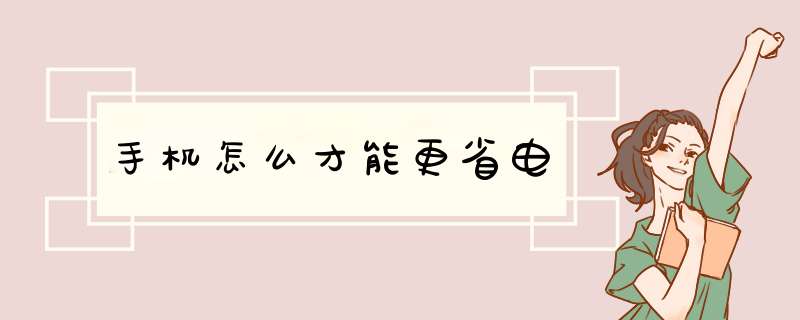 手机怎么才能更省电